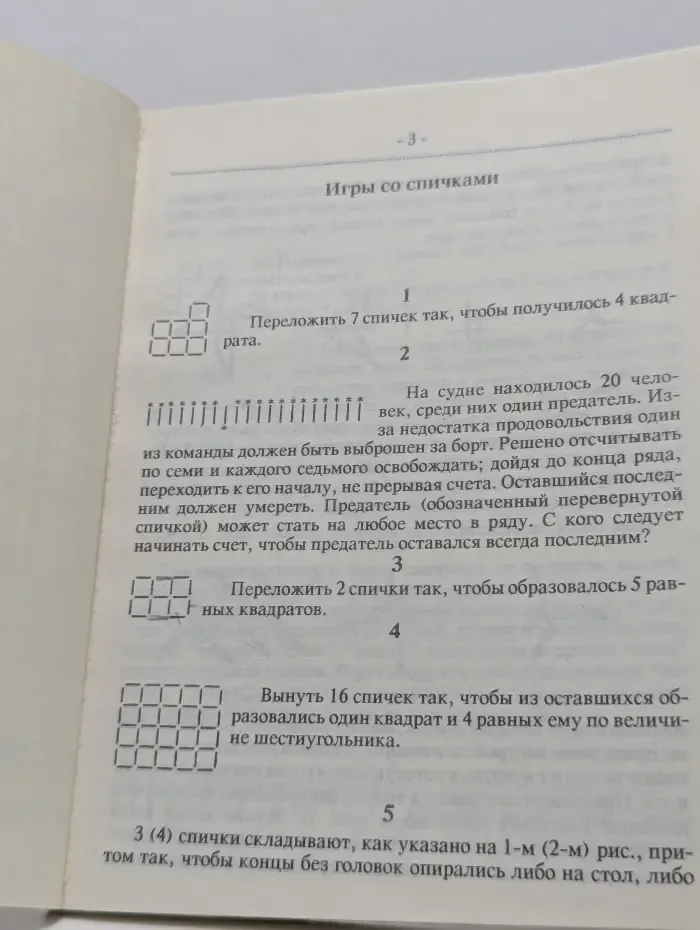 - 3 -

Игры со спичками

1

Переложить 7 спичек так, чтобы получилось 4 квадрата.

2

На судне находилось 20 человек, среди них один предатель. Из-за недостатка продовольствия один из команды должен быть выброшен за борт. Решено отсчитывать по семи и каждого седьмого освобождать; дойдя до конца ряда, переходить к его началу, не прерывая счета. Оставшийся последним должен умереть. Предатель (обозначенный перевернутой спичкой) может стать на любое место в ряду. С кого следует начинать счет, чтобы предатель оставался всегда последним?

3

Переложить 2 спички так, чтобы образовалось 5 равных квадратов.

4

Вынуть 16 спичек так, чтобы из оставшихся образовались один квадрат и 4 равных ему по величине шестиугольника.

5

3 (4) спички складывают, как указано на 1-м (2-м) рис., притом так, чтобы концы без головок опирались либо на стол, либо